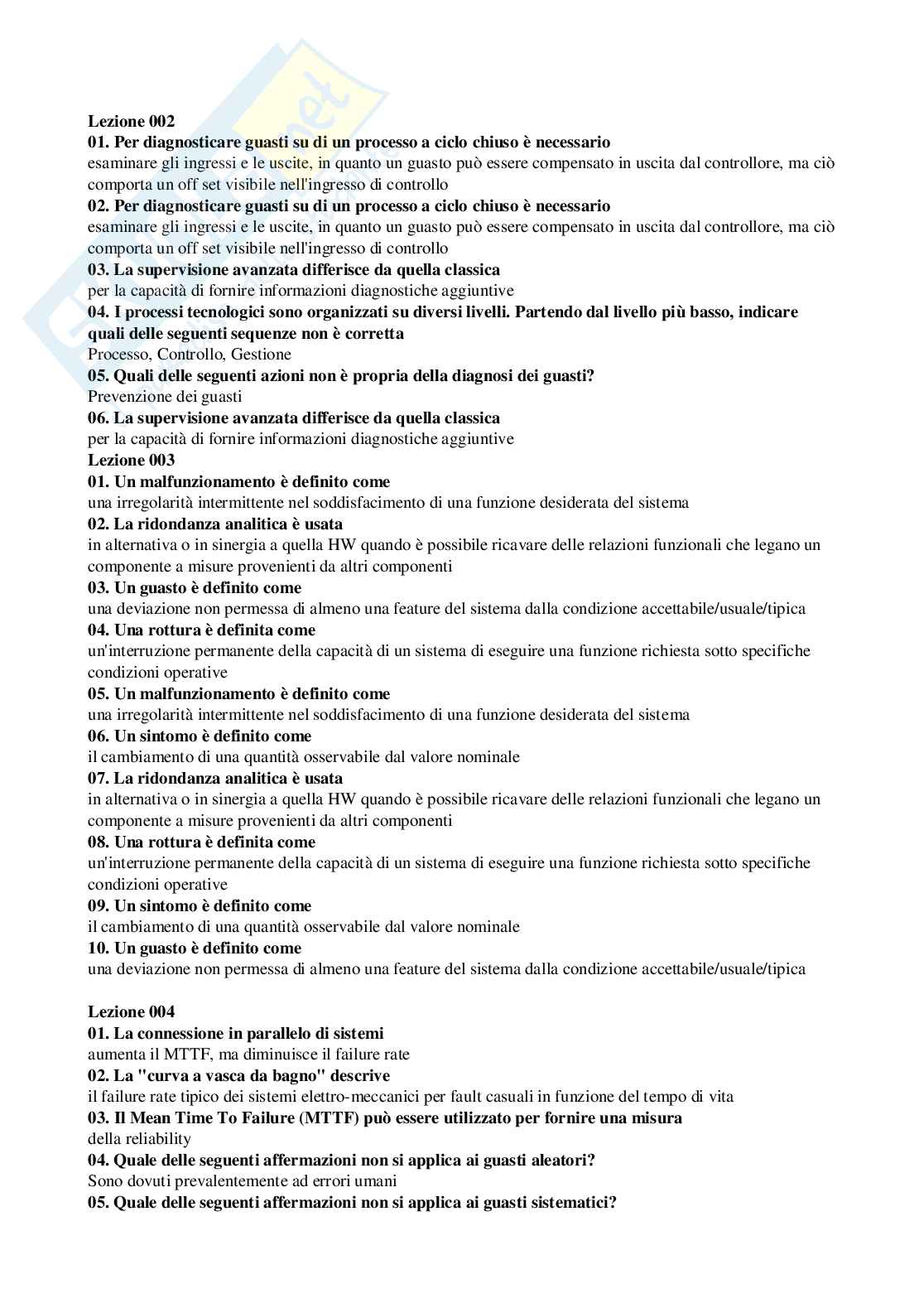 Lezione 002
01. Per diagnosticare guasti su di un processo a ciclo chiuso è necessario
esaminare gli ingressi e le uscite, in quanto un guasto può essere compensato in uscita dal controllore, ma ciò comporta un off set visibile nell'ingresso di controllo
02. Per diagnosticare guasti su di un processo a ciclo chiuso è necessario
esaminare gli ingressi e le uscite, in quanto un guasto può essere compensato in uscita dal controllore, ma ciò comporta un off set visibile nell'ingresso di controllo
03. La supervisione avanzata differisce da quella classica
per la capacità di fornire informazioni diagnostiche aggiuntive
04. I processi tecnologici sono organizzati su diversi livelli. Partendo dal livello più basso, indicare quali delle seguenti sequenze non è corretta
Processo, Controllo, Gestione
05. Quali delle seguenti azioni non è propria della diagnosi dei guasti?
Prevenzione dei guasti
06. La supervisione avanzata differisce da quella classica
per la capacità di fornire informazioni diagnostiche aggiuntive
Lezione 003
01. Un malfunzionamento è definito come
una irregolarità intermittente nel soddisfacimento di una funzione desiderata del sistema
02. La ridondanza analitica è usata
in alternativa o in sinergia a quella HW quando è possibile ricavare delle relazioni funzionali che legano un componente a misure provenienti da altri componenti
03. Un guasto è definito come
una deviazione non permessa di almeno una feature del sistema dalla condizione accettabile/usuale/tipica
04. Una rottura è definita come
un'interruzione permanente della capacità di un sistema di eseguire una funzione richiesta sotto specifiche condizioni operative
05. Un malfunzionamento è definito come
una irregolarità intermittente nel soddisfacimento di una funzione desiderata del sistema
06. Un sintomo è definito come
il cambiamento di una quantità osservabile dal valore nominale
07. La ridondanza analitica è usata
in alternativa o in sinergia a quella HW quando è possibile ricavare delle relazioni funzionali che legano un componente a misure provenienti da altri componenti
08. Una rottura è definita come
un'interruzione permanente della capacità di un sistema di eseguire una funzione richiesta sotto specifiche condizioni operative
09. Un sintomo è definito come
il cambiamento di una quantità osservabile dal valore nominale
10. Un guasto è definito come
una deviazione non permessa di almeno una feature del sistema dalla condizione accettabile/usuale/tipica

Lezione 004
01. La connessione in parallelo di sistemi
aumenta il MTTF, ma diminuisce il failure rate
02. La "curva a vasca da bagno" descrive
il failure rate tipico dei sistemi elettro-meccanici per fault casuali in funzione del tempo di vita
03. Il Mean Time To Failure (MTTF) può essere utilizzato per fornire una misura
della reliability
04. Quale delle seguenti affermazioni non si applica ai guasti aleatori?
Sono dovuti prevalentemente ad errori umani
05. Quale delle seguenti affermazioni non si applica ai guasti sistematici?